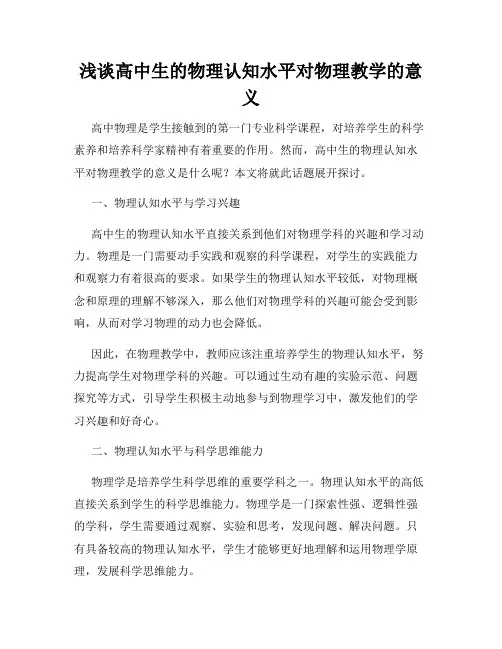 浅谈高中生的物理认知水平对物理教学的意义

高中物理是学生接触到的第一门专业科学课程，对培养学生的科学素养和培养科学家精神有着重要的作用。然而，高中生的物理认知水平对物理教学的意义是什么呢？本文将就此话题展开探讨。

一、物理认知水平与学习兴趣

高中生的物理认知水平直接关系到他们对物理学科的兴趣和学习动力。物理是一门需要动手实践和观察的科学课程，对学生的实践能力和观察力有着很高的要求。如果学生的物理认知水平较低，对物理概念和原理的理解不够深入，那么他们对物理学科的兴趣可能会受到影响，从而对学习物理的动力也会降低。

因此，在物理教学中，教师应该注重培养学生的物理认知水平，努力提高学生对物理学科的兴趣。可以通过生动有趣的实验示范、问题探究等方式，引导学生积极主动地参与到物理学习中，激发他们的学习兴趣和好奇心。

二、物理认知水平与科学思维能力

物理学是培养学生科学思维的重要学科之一。物理认知水平的高低直接关系到学生的科学思维能力。物理学是一门探索性强、逻辑性强的学科，学生需要通过观察、实验和思考，发现问题、解决问题。只有具备较高的物理认知水平，学生才能够更好地理解和运用物理学原理，发展科学思维能力。